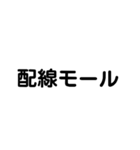 配線モール